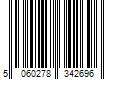 5 060278 342696